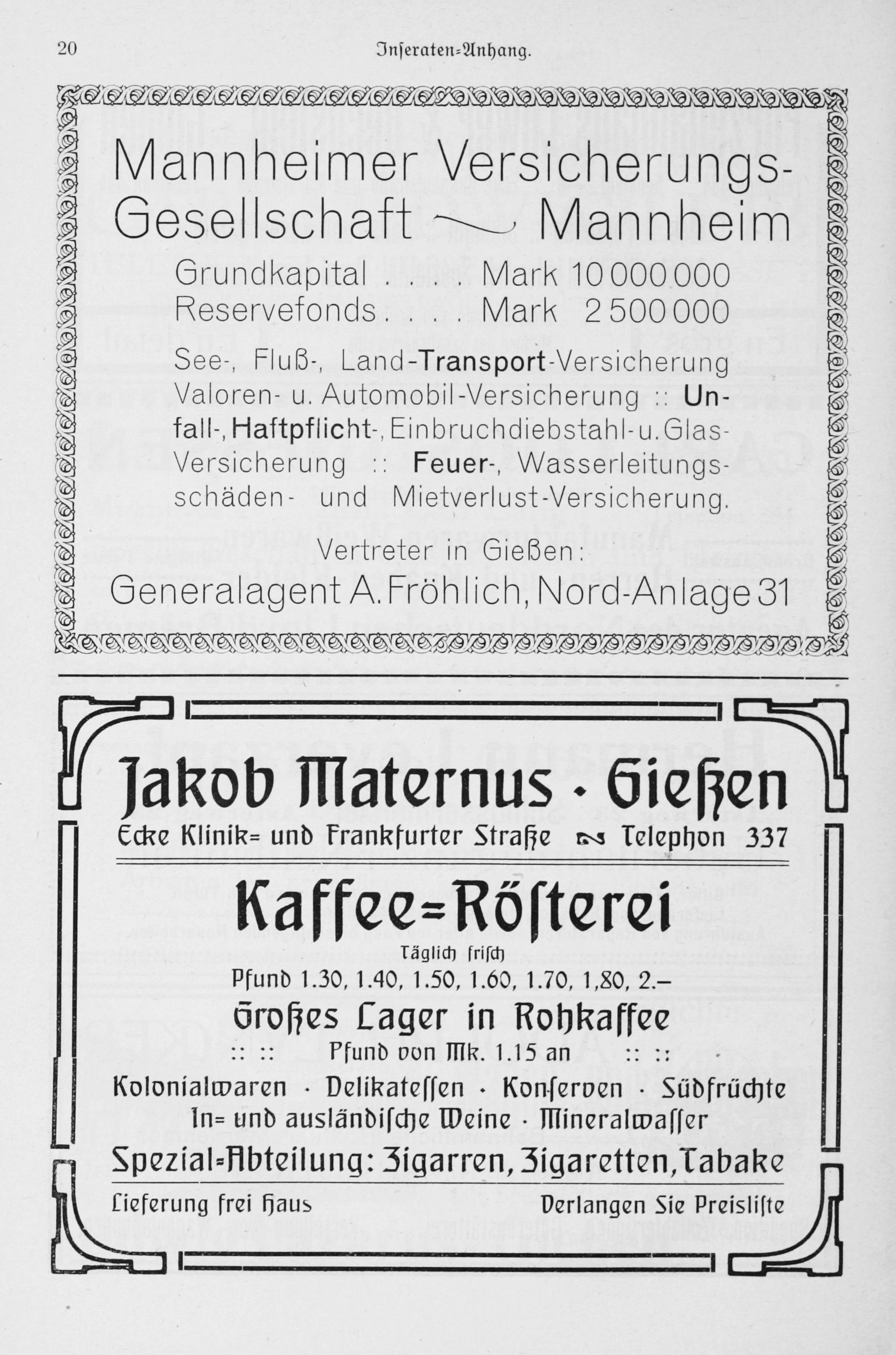 20 Inseraten-Anhang.

Mannheimer Versicherungs-Gesellschaft — Mannheim

Grundkapital . . . . Mark 10 000 000
Reservefonds . . . . Mark 2 500 000

See-, Fluß-, Land-Transport-Versicherung Valoren- u. Automobil-Versicherung :: Unfall-, Haftpflicht-, Einbruchdiebstahl- u. Glas-Versicherung :: Feuer-, Wasserleitungsschäden- und Mietverlust-Versicherung.

Vertreter in Gießen:
Generalagent A. Fröhlich, Nord-Anlage 31

Jakob Maternus · Gießen
Ecke Klinik- und Frankfurter Straße Telephon 337

Kaffee-Rösterei
Täglich frisch
Pfund 1.30, 1.40, 1.50, 1.60, 1.70, 1,80, 2.–
Großes Lager in Rohkaffee
:: :: Pfund von Mk. 1.15 an :: ::
Kolonialwaren · Delikatessen · Konserven · Südfrüchte
In- und ausländische Weine · Mineralwasser
Spezial-Abteilung: Zigarren, Zigaretten, Tabake
Lieferung frei Haus Verlangen Sie Preisliste